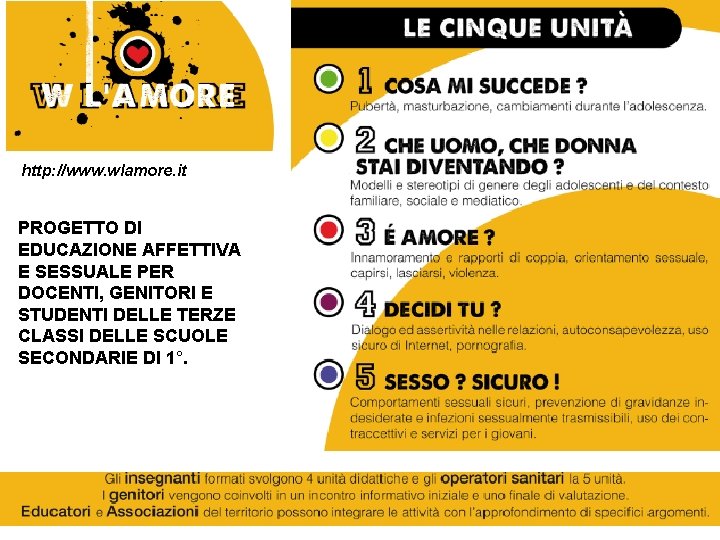 W L'AMORE

http://www.wlamore.it

PROGETTO DI EDUCAZIONE AFFETTIVA E SESSUALE PER DOCENTI, GENITORI E STUDENTI DELLE TERZE CLASSI DELLE SCUOLE SECONDARIE DI 1°.

LE CINQUE UNITÀ

1 COSA MI SUCCEDE ?
Pubertà, masturbazione, cambiamenti durante l'adolescenza.

2 CHE UOMO, CHE DONNA STAI DIVENTANDO ?
Modelli e stereotipi di genere degli adolescenti e del contesto familiare, sociale e mediatico.

3 É AMORE ?
Innamoramento e rapporti di coppia, orientamento sessuale, capirsi, lasciarsi, violenza.

4 DECIDI TU ?
Dialogo ed assertività nelle relazioni, autoconsapevolezza, uso sicuro di Internet, pornografia.

5 SESSO ? SICURO !
Comportamenti sessuali sicuri, prevenzione di gravidanze indesiderate e infezioni sessualmente trasmissibili, uso dei contraccettivi e servizi per i giovani.

Gli insegnanti formati svolgono 4 unità didattiche e gli operatori sanitari la 5 unità.
I genitori vengono coinvolti in un incontro informativo iniziale e uno finale di valutazione.
Educatori e Associazioni del territorio possono integrare le attività con l'approfondimento di specifici argomenti.